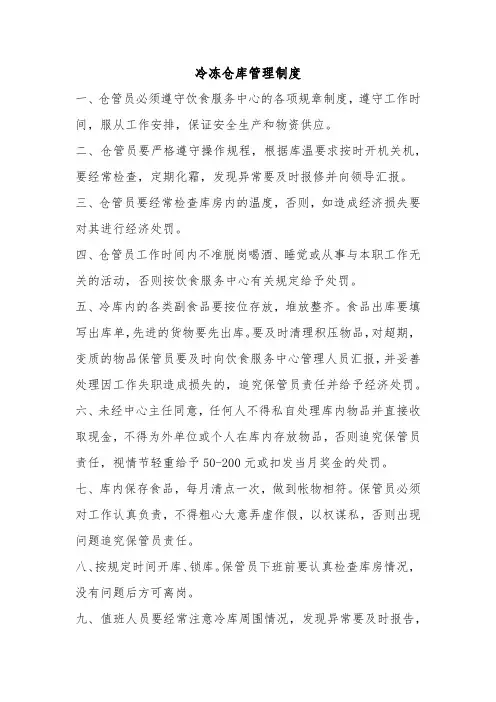 冷冻仓库管理制度

一、仓管员必须遵守饮食服务中心的各项规章制度，遵守工作时间，服从工作安排，保证安全生产和物资供应。

二、仓管员要严格遵守操作规程，根据库温要求按时开机关机，要经常检查，定期化霜，发现异常要及时报修并向领导汇报。

三、仓管员要经常检查库房内的温度，否则，如造成经济损失要对其进行经济处罚。

四、仓管员工作时间内不准脱岗喝酒、睡觉或从事与本职工作无关的活动，否则按饮食服务中心有关规定给予处罚。

五、冷库内的各类副食品要按位存放，堆放整齐。食品出库要填写出库单，先进的货物要先出库。要及时清理积压物品，对超期，变质的物品保管员要及时向饮食服务中心管理人员汇报，并妥善处理因工作失职造成损失的，追究保管员责任并给予经济处罚。

六、未经中心主任同意，任何人不得私自处理库内物品并直接收取现金，不得为外单位或个人在库内存放物品，否则追究保管员责任，视情节轻重给予 50-200 元或扣发当月奖金的处罚。

七、库内保存食品，每月清点一次，做到帐物相符。保管员必须对工作认真负责，不得粗心大意弄虚作假，以权谋私，否则出现问题追究保管员责任。

八、按规定时间开库、锁库。保管员下班前要认真检查库房情况，没有问题后方可离岗。

九、值班人员要经常注意冷库周围情况，发现异常要及时报告，